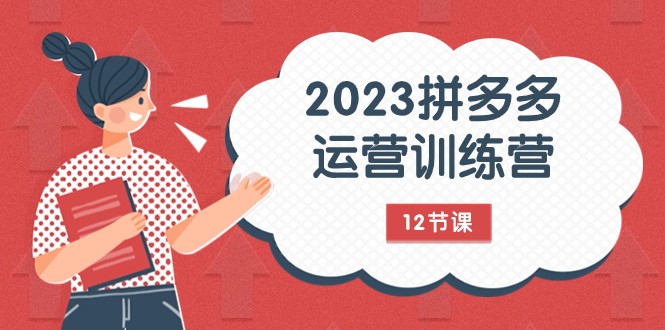 2023拼多多
运营训练营

12节课